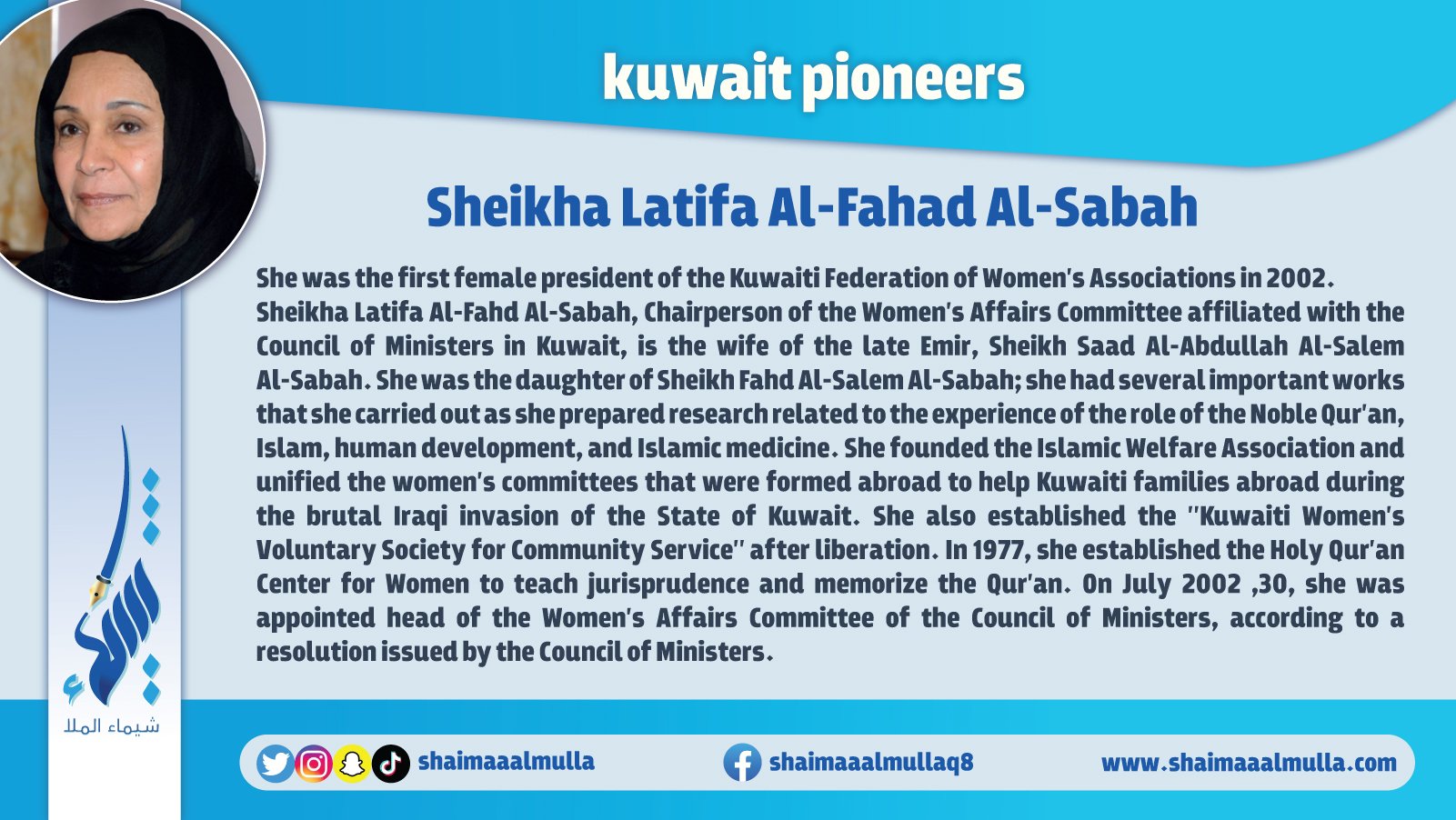 kuwait pioneers

Sheikha Latifa Al-Fahad Al-Sabah

She was the first female president of the Kuwaiti Federation of Women's Associations in 2002. Sheikha Latifa Al-Fahd Al-Sabah, Chairperson of the Women's Affairs Committee affiliated with the Council of Ministers in Kuwait, is the wife of the late Emir, Sheikh Saad Al-Abdullah Al-Salem Al-Sabah. She was the daughter of Sheikh Fahd Al-Salem Al-Sabah; she had several important works that she carried out as she prepared research related to the experience of the role of the Noble Qur'an, Islam, human development, and Islamic medicine. She founded the Islamic Welfare Association and unified the women's committees that were formed abroad to help Kuwaiti families abroad during the brutal Iraqi invasion of the State of Kuwait. She also established the "Kuwaiti Women's Voluntary Society for Community Service" after liberation. In 1977, she established the Holy Qur'an Center for Women to teach jurisprudence and memorize the Qur'an. On July 2002 ,30, she was appointed head of the Women's Affairs Committee of the Council of Ministers, according to a resolution issued by the Council of Ministers.

شيماء الملا

shaimaaalmulla

shaimaaalmullaq8

www.shaimaaalmulla.com